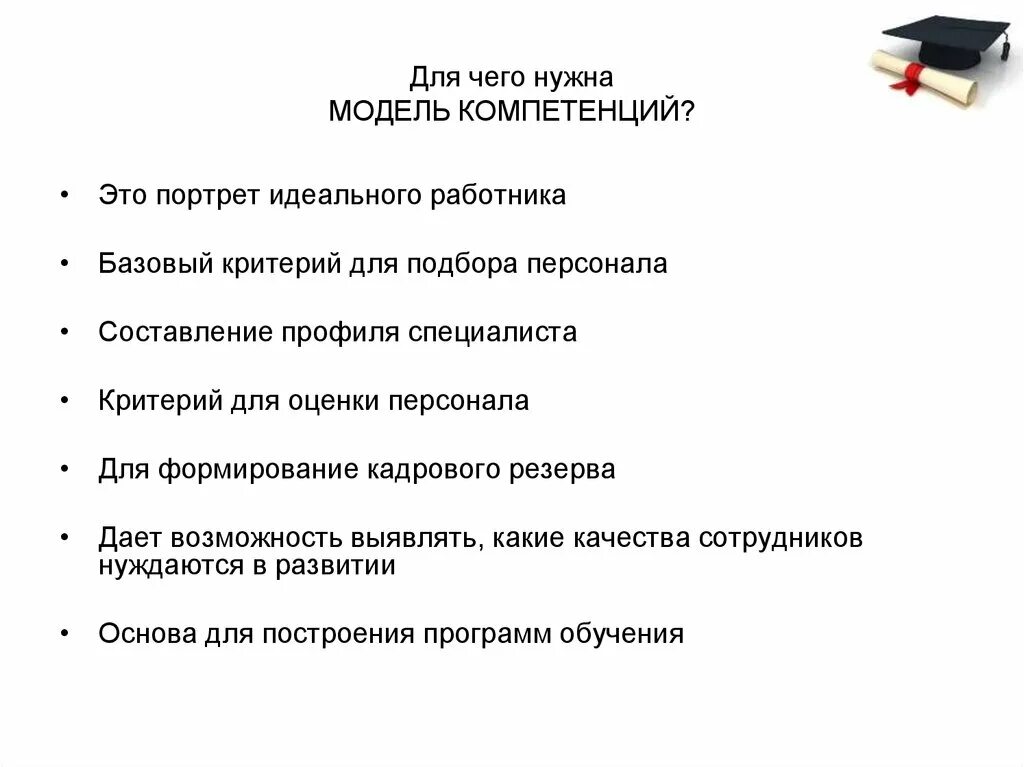 Для чего нужна
МОДЕЛЬ КОМПЕТЕНЦИЙ?

• Это портрет идеального работника

• Базовый критерий для подбора персонала

• Составление профиля специалиста

• Критерий для оценки персонала

• Для формирование кадрового резерва

• Дает возможность выявлять, какие качества сотрудников нуждаются в развитии

• Основа для построения программ обучения